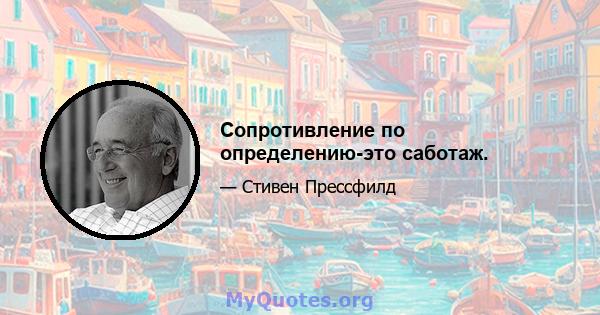 Сопротивление по определению-это саботаж.

— Стивен Прессфилд

MyQuotes.org